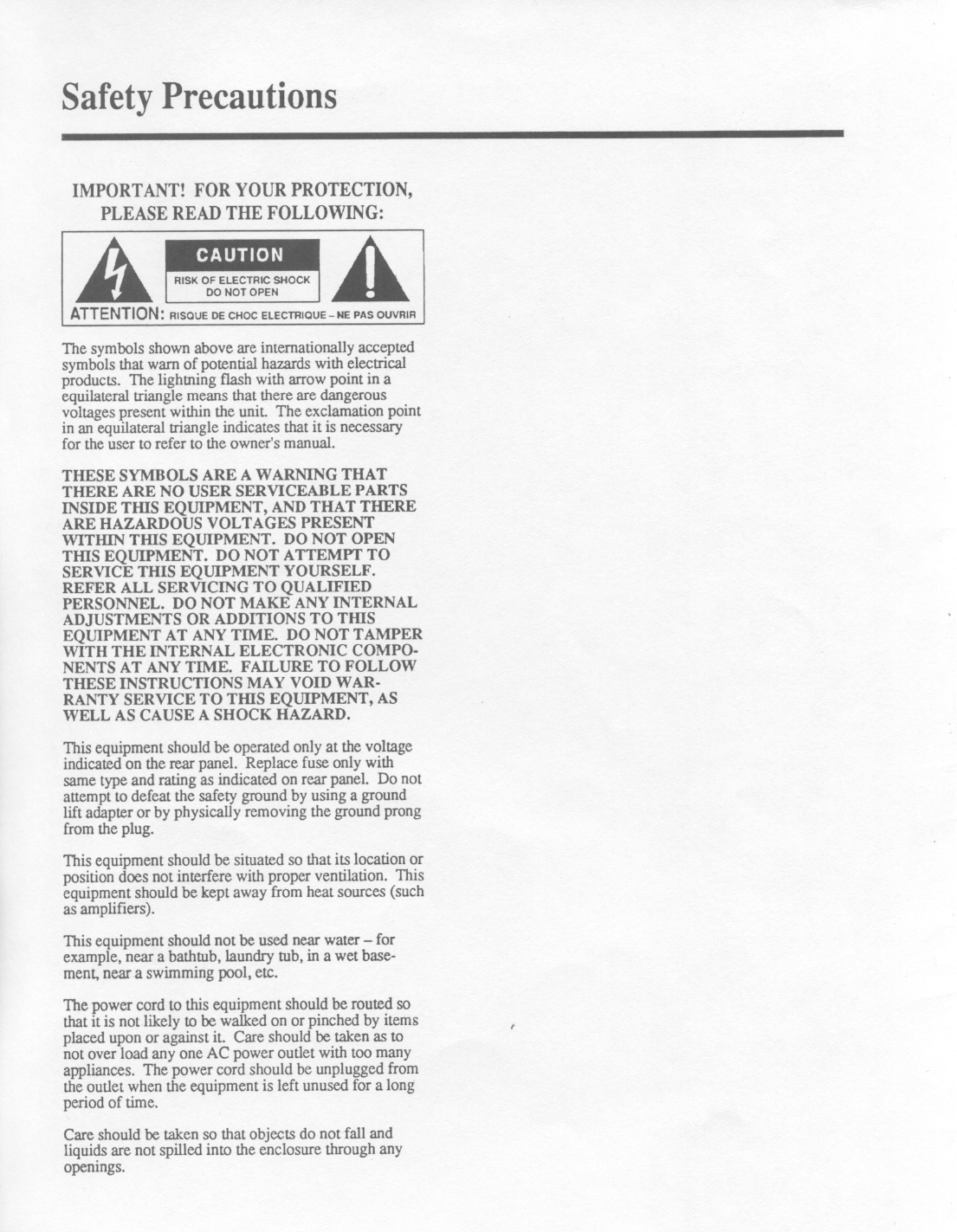 Safety Precautions

IMPORTANT! FOR YOUR PROTECTION, PLEASE READ THE FOLLOWING:

CAUTION
RISK OF ELECTRIC SHOCK
DO NOT OPEN
ATTENTION: RISQUE DE CHOC ELECTRIQUE – NE PAS OUVRIR

The symbols shown above are internationally accepted symbols that warn of potential hazards with electrical products. The lightning flash with arrow point in a equilateral triangle means that there are dangerous voltages present within the unit. The exclamation point in an equilateral triangle indicates that it is necessary for the user to refer to the owner's manual.

THESE SYMBOLS ARE A WARNING THAT THERE ARE NO USER SERVICEABLE PARTS INSIDE THIS EQUIPMENT, AND THAT THERE ARE HAZARDOUS VOLTAGES PRESENT WITHIN THIS EQUIPMENT. DO NOT OPEN THIS EQUIPMENT. DO NOT ATTEMPT TO SERVICE THIS EQUIPMENT YOURSELF. REFER ALL SERVICING TO QUALIFIED PERSONNEL. DO NOT MAKE ANY INTERNAL ADJUSTMENTS OR ADDITIONS TO THIS EQUIPMENT AT ANY TIME. DO NOT TAMPER WITH THE INTERNAL ELECTRONIC COMPONENTS AT ANY TIME. FAILURE TO FOLLOW THESE INSTRUCTIONS MAY VOID WARRANTY SERVICE TO THIS EQUIPMENT, AS WELL AS CAUSE A SHOCK HAZARD.

This equipment should be operated only at the voltage indicated on the rear panel. Replace fuse only with same type and rating as indicated on rear panel. Do not attempt to defeat the safety ground by using a ground lift adapter or by physically removing the ground prong from the plug.

This equipment should be situated so that its location or position does not interfere with proper ventilation. This equipment should be kept away from heat sources (such as amplifiers).

This equipment should not be used near water – for example, near a bathtub, laundry tub, in a wet basement, near a swimming pool, etc.

The power cord to this equipment should be routed so that it is not likely to be walked on or pinched by items placed upon or against it. Care should be taken as to not over load any one AC power outlet with too many appliances. The power cord should be unplugged from the outlet when the equipment is left unused for a long period of time.

Care should be taken so that objects do not fall and liquids are not spilled into the enclosure through any openings.